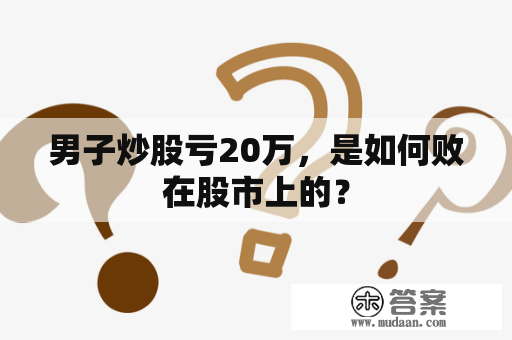 男子炒股亏20万，是如何败在股市上的？

木 答案
www.mudaan.com